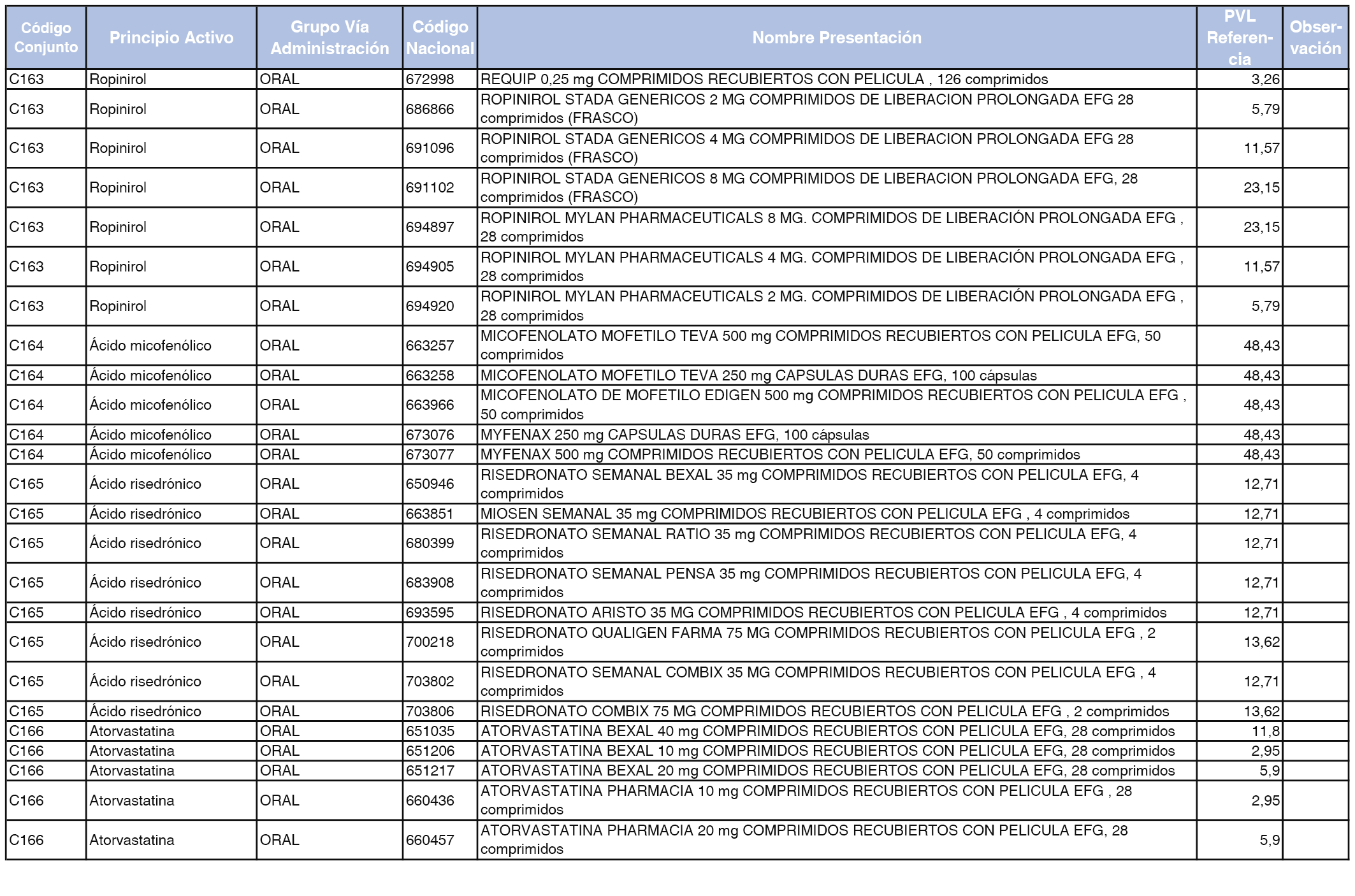 | Código Conjunto | Principio Activo | Grupo Vía Administración | Código Nacional | Nombre Presentación | PVL Referencia | Observación |
|---|---|---|---|---|---|---|
| C163 | Ropinirol | ORAL | 672998 | REQUIP 0,25 mg COMPRIMIDOS RECUBIERTOS CON PELICULA , 126 comprimidos | 3,26 | |
| C163 | Ropinirol | ORAL | 686866 | ROPINIROL STADA GENERICOS 2 MG COMPRIMIDOS DE LIBERACION PROLONGADA EFG 28 comprimidos (FRASCO) | 5,79 | |
| C163 | Ropinirol | ORAL | 691096 | ROPINIROL STADA GENERICOS 4 MG COMPRIMIDOS DE LIBERACION PROLONGADA EFG 28 comprimidos (FRASCO) | 11,57 | |
| C163 | Ropinirol | ORAL | 691102 | ROPINIROL STADA GENERICOS 8 MG COMPRIMIDOS DE LIBERACION PROLONGADA EFG, 28 comprimidos (FRASCO) | 23,15 | |
| C163 | Ropinirol | ORAL | 694897 | ROPINIROL MYLAN PHARMACEUTICALS 8 MG. COMPRIMIDOS DE LIBERACIÓN PROLONGADA EFG , 28 comprimidos | 23,15 | |
| C163 | Ropinirol | ORAL | 694905 | ROPINIROL MYLAN PHARMACEUTICALS 4 MG. COMPRIMIDOS DE LIBERACIÓN PROLONGADA EFG , 28 comprimidos | 11,57 | |
| C163 | Ropinirol | ORAL | 694920 | ROPINIROL MYLAN PHARMACEUTICALS 2 MG. COMPRIMIDOS DE LIBERACIÓN PROLONGADA EFG , 28 comprimidos | 5,79 | |
| C164 | Ácido micofenólico | ORAL | 663257 | MICOFENOLATO MOFETILO TEVA 500 mg COMPRIMIDOS RECUBIERTOS CON PELICULA EFG, 50 comprimidos | 48,43 | |
| C164 | Ácido micofenólico | ORAL | 663258 | MICOFENOLATO MOFETILO TEVA 250 mg CAPSULAS DURAS EFG, 100 cápsulas | 48,43 | |
| C164 | Ácido micofenólico | ORAL | 663966 | MICOFENOLATO DE MOFETILO EDIGEN 500 mg COMPRIMIDOS RECUBIERTOS CON PELICULA EFG , 50 comprimidos | 48,43 | |
| C164 | Ácido micofenólico | ORAL | 673076 | MYFENAX 250 mg CAPSULAS DURAS EFG, 100 cápsulas | 48,43 | |
| C164 | Ácido micofenólico | ORAL | 673077 | MYFENAX 500 mg COMPRIMIDOS RECUBIERTOS CON PELICULA EFG, 50 comprimidos | 48,43 | |
| C165 | Ácido risedrónico | ORAL | 650946 | RISEDRONATO SEMANAL BEXAL 35 mg COMPRIMIDOS RECUBIERTOS CON PELICULA EFG, 4 comprimidos | 12,71 | |
| C165 | Ácido risedrónico | ORAL | 663851 | MIOSEN SEMANAL 35 mg COMPRIMIDOS RECUBIERTOS CON PELICULA EFG , 4 comprimidos | 12,71 | |
| C165 | Ácido risedrónico | ORAL | 680399 | RISEDRONATO SEMANAL RATIO 35 mg COMPRIMIDOS RECUBIERTOS CON PELICULA EFG, 4 comprimidos | 12,71 | |
| C165 | Ácido risedrónico | ORAL | 683908 | RISEDRONATO SEMANAL PENSA 35 mg COMPRIMIDOS RECUBIERTOS CON PELICULA EFG, 4 comprimidos | 12,71 | |
| C165 | Ácido risedrónico | ORAL | 693595 | RISEDRONATO ARISTO 35 MG COMPRIMIDOS RECUBIERTOS CON PELICULA EFG , 4 comprimidos | 12,71 | |
| C165 | Ácido risedrónico | ORAL | 700218 | RISEDRONATO QUALIGEN FARMA 75 MG COMPRIMIDOS RECUBIERTOS CON PELICULA EFG , 2 comprimidos | 13,62 | |
| C165 | Ácido risedrónico | ORAL | 703802 | RISEDRONATO SEMANAL COMBIX 35 MG COMPRIMIDOS RECUBIERTOS CON PELICULA EFG , 4 comprimidos | 12,71 | |
| C165 | Ácido risedrónico | ORAL | 703806 | RISEDRONATO COMBIX 75 MG COMPRIMIDOS RECUBIERTOS CON PELICULA EFG , 2 comprimidos | 13,62 | |
| C166 | Atorvastatina | ORAL | 651035 | ATORVASTATINA BEXAL 40 mg COMPRIMIDOS RECUBIERTOS CON PELICULA EFG, 28 comprimidos | 11,8 | |
| C166 | Atorvastatina | ORAL | 651206 | ATORVASTATINA BEXAL 10 mg COMPRIMIDOS RECUBIERTOS CON PELICULA EFG, 28 comprimidos | 2,95 | |
| C166 | Atorvastatina | ORAL | 651217 | ATORVASTATINA BEXAL 20 mg COMPRIMIDOS RECUBIERTOS CON PELICULA EFG, 28 comprimidos | 5,9 | |
| C166 | Atorvastatina | ORAL | 660436 | ATORVASTATINA PHARMACIA 10 mg COMPRIMIDOS RECUBIERTOS CON PELICULA EFG , 28 comprimidos | 2,95 | |
| C166 | Atorvastatina | ORAL | 660457 | ATORVASTATINA PHARMACIA 20 mg COMPRIMIDOS RECUBIERTOS CON PELICULA EFG, 28 comprimidos | 5,9 | |